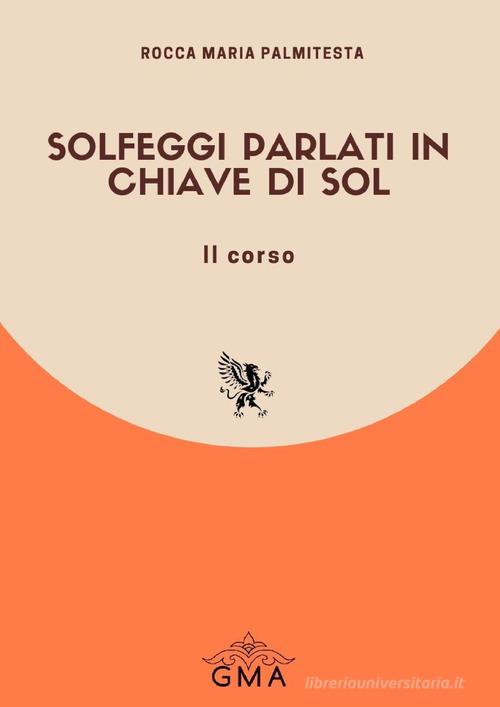 ROCCA MARIA PALMITESTA

SOLFEGGI PARLATI IN CHIAVE DI SOL

II corso

GMA

libreriauniversitaria.it